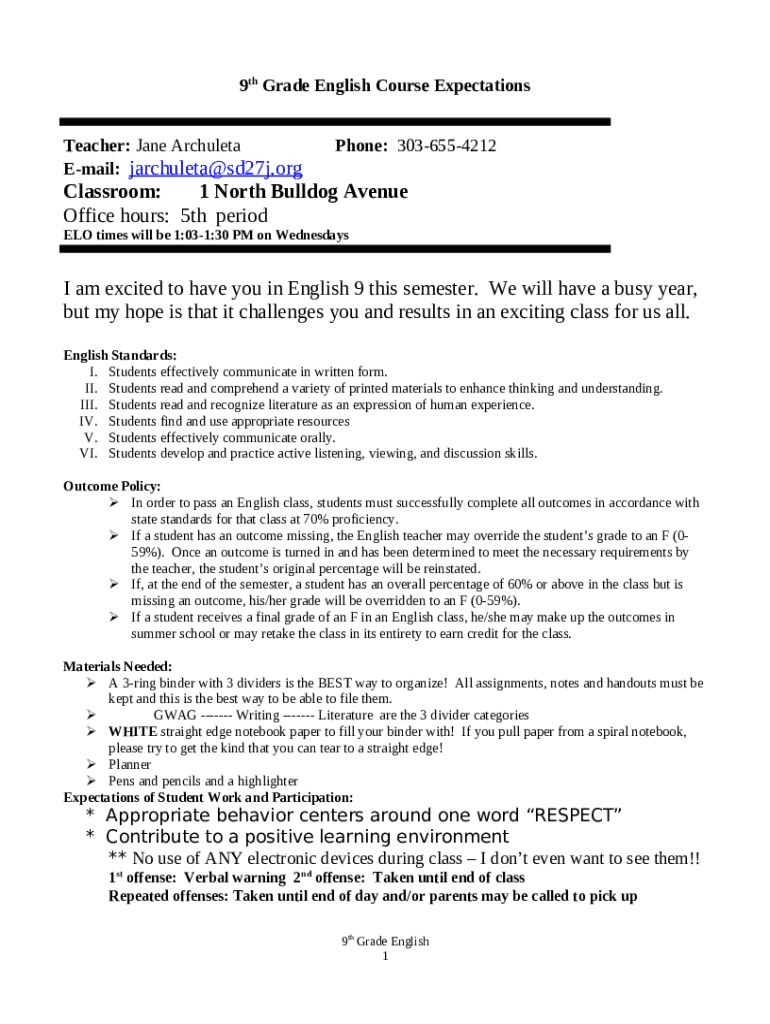 9th Grade English Course Expectations

Teacher: Jane Archuleta Phone: 303-655-4212
E-mail: jarchuleta@sd27j.org
Classroom: 1 North Bulldog Avenue
Office hours: 5th period
ELO times will be 1:03-1:30 PM on Wednesdays

I am excited to have you in English 9 this semester. We will have a busy year, but my hope is that it challenges you and results in an exciting class for us all.

English Standards:
I. Students effectively communicate in written form.
II. Students read and comprehend a variety of printed materials to enhance thinking and understanding.
III. Students read and recognize literature as an expression of human experience.
IV. Students find and use appropriate resources
V. Students effectively communicate orally.
VI. Students develop and practice active listening, viewing, and discussion skills.

Outcome Policy:
➢ In order to pass an English class, students must successfully complete all outcomes in accordance with state standards for that class at 70% proficiency.
➢ If a student has an outcome missing, the English teacher may override the student's grade to an F (0-59%). Once an outcome is turned in and has been determined to meet the necessary requirements by the teacher, the student's original percentage will be reinstated.
➢ If, at the end of the semester, a student has an overall percentage of 60% or above in the class but is missing an outcome, his/her grade will be overridden to an F (0-59%).
➢ If a student receives a final grade of an F in an English class, he/she may make up the outcomes in summer school or may retake the class in its entirety to earn credit for the class.

Materials Needed:
➢ A 3-ring binder with 3 dividers is the BEST way to organize! All assignments, notes and handouts must be kept and this is the best way to be able to file them.
➢ GWAG ------- Writing ------- Literature are the 3 divider categories
➢ WHITE straight edge notebook paper to fill your binder with! If you pull paper from a spiral notebook, please try to get the kind that you can tear to a straight edge!
➢ Planner
➢ Pens and pencils and a highlighter
Expectations of Student Work and Participation:
* Appropriate behavior centers around one word "RESPECT"
* Contribute to a positive learning environment
** No use of ANY electronic devices during class – I don't even want to see them!!
1st offense: Verbal warning 2nd offense: Taken until end of class
Repeated offenses: Taken until end of day and/or parents may be called to pick up

9th Grade English
1